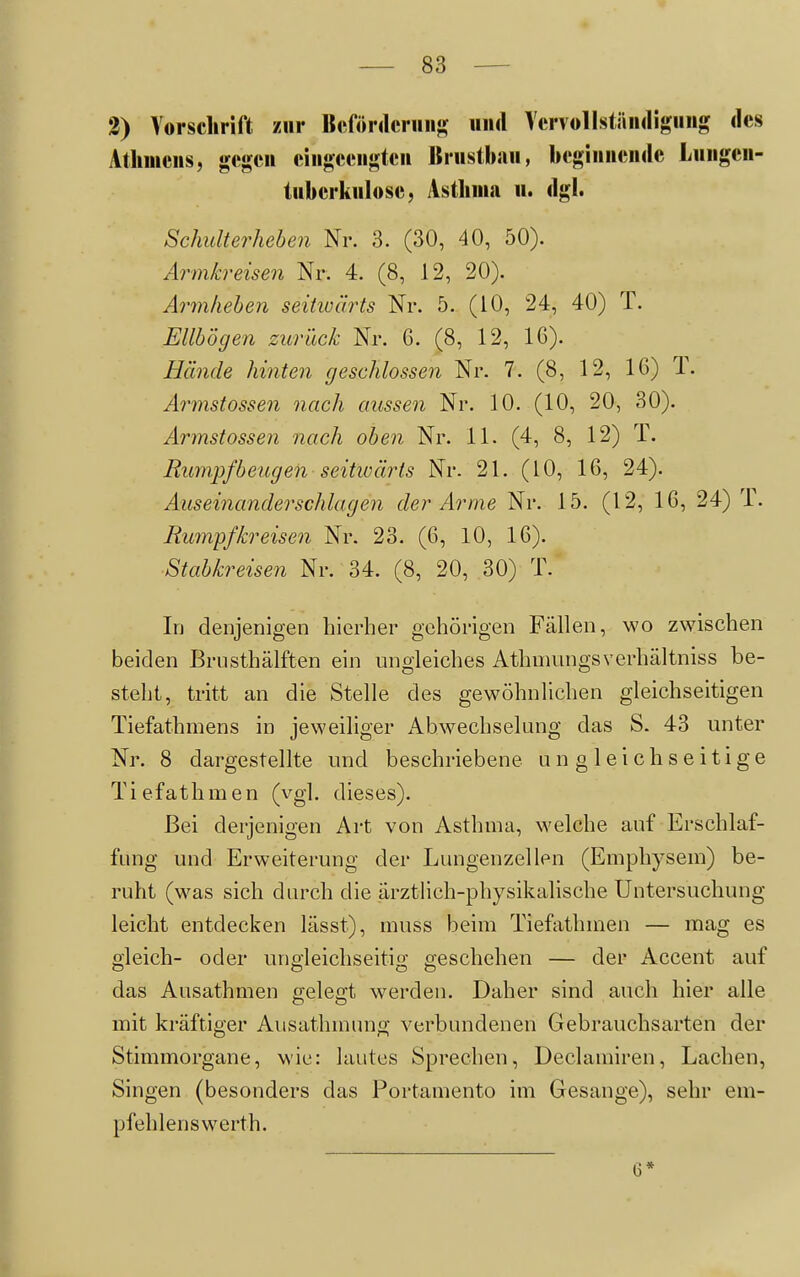 — 83 —

2) Vorschrift zur Beförderung und Vervollständigung des Athmens, gegen eingeengten Brustbau, beginnende Lungentuberkulose, Asthma u. dgl.

Schulterheben Nr. 3. (30, 40, 50).
Armkreisen Nr. 4. (8, 12, 20).
Armheben seitwärts Nr. 5. (10, 24, 40) T.
Ellbögen zurück Nr. 6. (8, 12, 16).
Hände hinten geschlossen Nr. 7. (8, 12, 16) T.
Armstossen nach aussen Nr. 10. (10, 20, 30).
Armstossen nach oben Nr. 11. (4, 8, 12) T.
Rumpfbeugen seitwärts Nr. 21. (10, 16, 24).
Auseinanderschlagen der Arme Nr. 15. (12, 16, 24) T.
Rumpfkreisen Nr. 23. (6, 10, 16).
Stabkreisen Nr. 34. (8, 20, 30) T.

In denjenigen hierher gehörigen Fällen, wo zwischen beiden Brusthälften ein ungleiches Athmungsverhältniss besteht, tritt an die Stelle des gewöhnlichen gleichseitigen Tiefathmens in jeweiliger Abwechselung das S. 43 unter Nr. 8 dargestellte und beschriebene ungleichseitige Tiefathmen (vgl. dieses).

Bei derjenigen Art von Asthma, welche auf Erschlaffung und Erweiterung der Lungenzellen (Emphysem) beruht (was sich durch die ärztlich-physikalische Untersuchung leicht entdecken lässt), muss beim Tiefathmen — mag es gleich- oder ungleichseitig geschehen — der Accent auf das Ausathmen gelegt werden. Daher sind auch hier alle mit kräftiger Ausathmung verbundenen Gebrauchsarten der Stimmorgane, wie: lautes Sprechen, Declamiren, Lachen, Singen (besonders das Portamento im Gesange), sehr empfehlenswerth.

6*